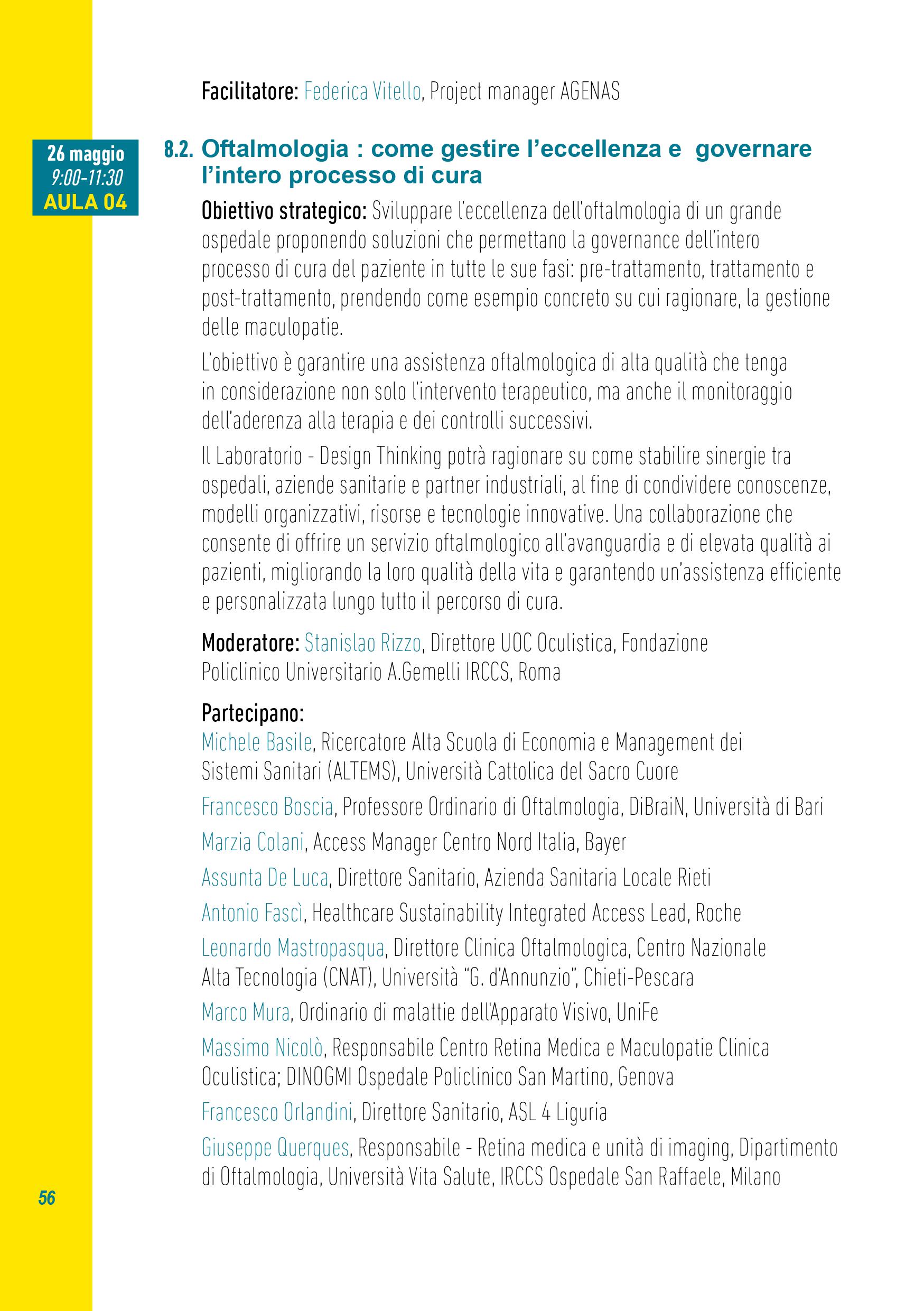 Facilitatore: Federica Vitello, Project manager AGENAS

26 maggio
9:00-11:30
AULA 04

8.2. Oftalmologia : come gestire l'eccellenza e governare l'intero processo di cura

Obiettivo strategico: Sviluppare l'eccellenza dell'oftalmologia di un grande ospedale proponendo soluzioni che permettano la governance dell'intero processo di cura del paziente in tutte le sue fasi: pre-trattamento, trattamento e post-trattamento, prendendo come esempio concreto su cui ragionare, la gestione delle maculopatie.

L'obiettivo è garantire una assistenza oftalmologica di alta qualità che tenga in considerazione non solo l'intervento terapeutico, ma anche il monitoraggio dell'aderenza alla terapia e dei controlli successivi.

Il Laboratorio - Design Thinking potrà ragionare su come stabilire sinergie tra ospedali, aziende sanitarie e partner industriali, al fine di condividere conoscenze, modelli organizzativi, risorse e tecnologie innovative. Una collaborazione che consente di offrire un servizio oftalmologico all'avanguardia e di elevata qualità ai pazienti, migliorando la loro qualità della vita e garantendo un'assistenza efficiente e personalizzata lungo tutto il percorso di cura.

Moderatore: Stanislao Rizzo, Direttore UOC Oculistica, Fondazione Policlinico Universitario A.Gemelli IRCCS, Roma

Partecipano:
Michele Basile, Ricercatore Alta Scuola di Economia e Management dei Sistemi Sanitari (ALTEMS), Università Cattolica del Sacro Cuore

Francesco Boscia, Professore Ordinario di Oftalmologia, DiBraiN, Università di Bari

Marzia Colani, Access Manager Centro Nord Italia, Bayer

Assunta De Luca, Direttore Sanitario, Azienda Sanitaria Locale Rieti

Antonio Fascì, Healthcare Sustainability Integrated Access Lead, Roche

Leonardo Mastropasqua, Direttore Clinica Oftalmologica, Centro Nazionale Alta Tecnologia (CNAT), Università "G. d'Annunzio", Chieti-Pescara

Marco Mura, Ordinario di malattie dell'Apparato Visivo, UniFe

Massimo Nicolò, Responsabile Centro Retina Medica e Maculopatie Clinica Oculistica; DINOGMI Ospedale Policlinico San Martino, Genova

Francesco Orlandini, Direttore Sanitario, ASL 4 Liguria

Giuseppe Querques, Responsabile - Retina medica e unità di imaging, Dipartimento di Oftalmologia, Università Vita Salute, IRCCS Ospedale San Raffaele, Milano

56